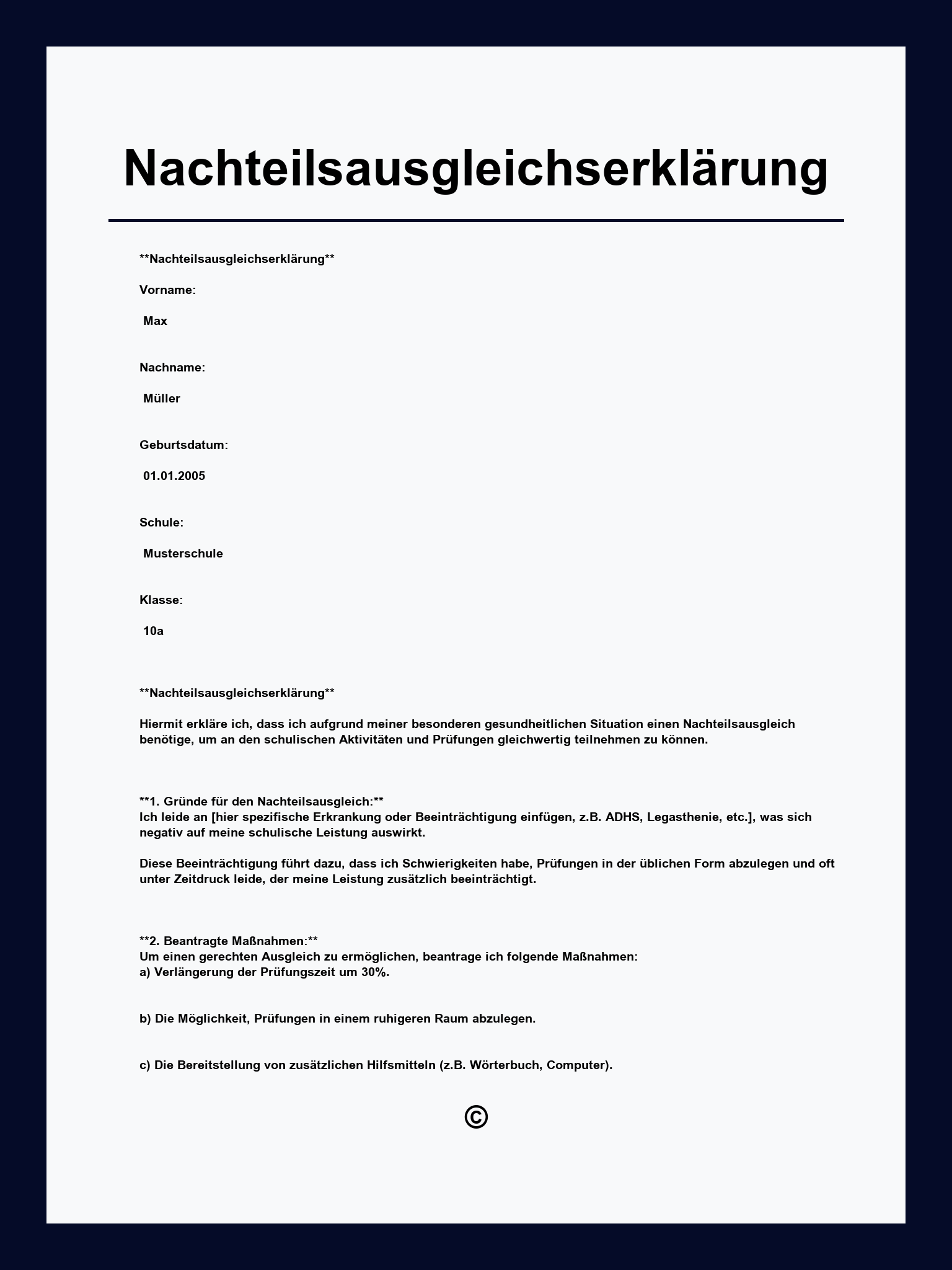 Nachteilsausgleichserklärung

**Nachteilsausgleichserklärung**

Vorname:

Max

Nachname:

Müller

Geburtsdatum:

01.01.2005

Schule:

Musterschule

Klasse:

10a

**Nachteilsausgleichserklärung**

Hiermit erkläre ich, dass ich aufgrund meiner besonderen gesundheitlichen Situation einen Nachteilsausgleich benötige, um an den schulischen Aktivitäten und Prüfungen gleichwertig teilnehmen zu können.

**1. Gründe für den Nachteilsausgleich:**
Ich leide an [hier spezifische Erkrankung oder Beeinträchtigung einfügen, z.B. ADHS, Legasthenie, etc.], was sich negativ auf meine schulische Leistung auswirkt.

Diese Beeinträchtigung führt dazu, dass ich Schwierigkeiten habe, Prüfungen in der üblichen Form abzulegen und oft unter Zeitdruck leide, der meine Leistung zusätzlich beeinträchtigt.

**2. Beantragte Maßnahmen:**
Um einen gerechten Ausgleich zu ermöglichen, beantrage ich folgende Maßnahmen:
a) Verlängerung der Prüfungszeit um 30%.

b) Die Möglichkeit, Prüfungen in einem ruhigeren Raum abzulegen.

c) Die Bereitstellung von zusätzlichen Hilfsmitteln (z.B. Wörterbuch, Computer).

©